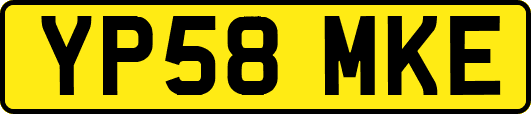 YP58 MKE